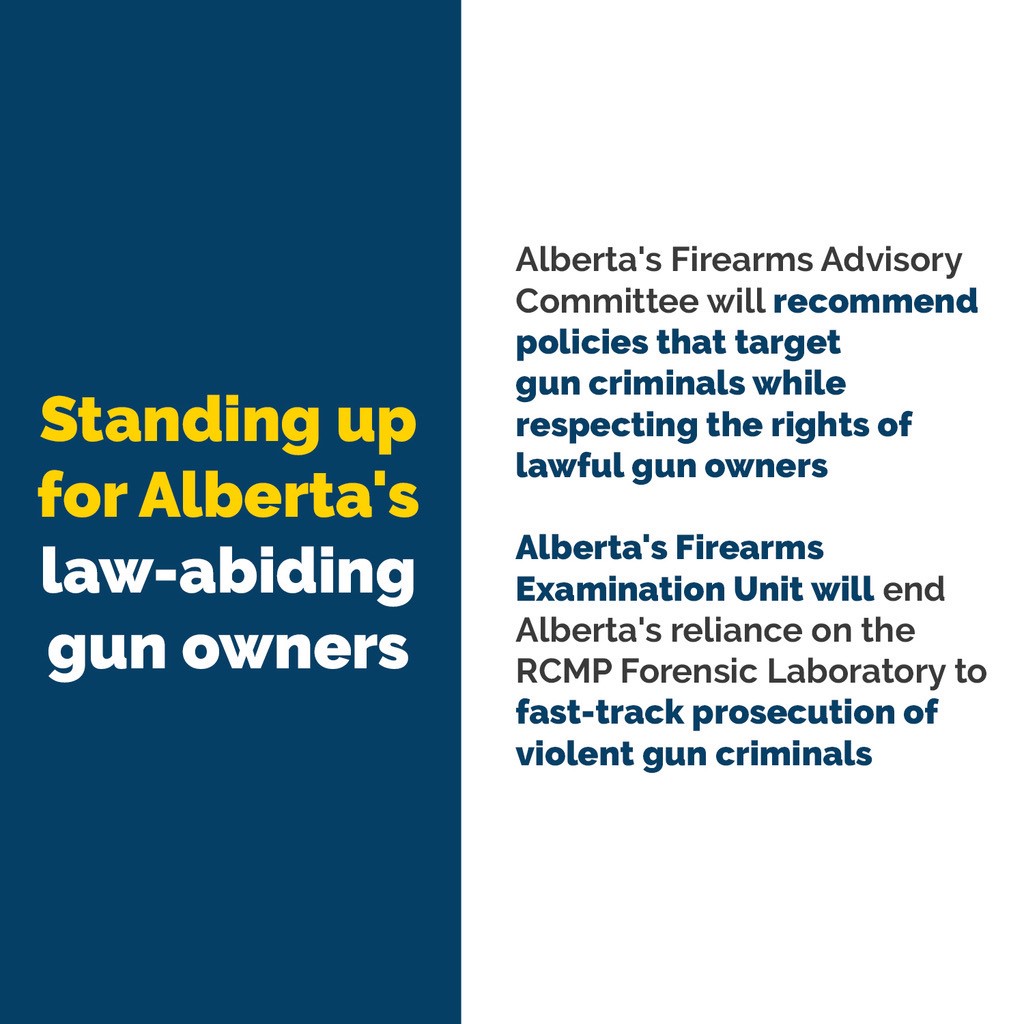 Standing up for Alberta's law-abiding gun owners

Alberta's Firearms Advisory Committee will recommend policies that target gun criminals while respecting the rights of lawful gun owners

Alberta's Firearms Examination Unit will end Alberta's reliance on the RCMP Forensic Laboratory to fast-track prosecution of violent gun criminals